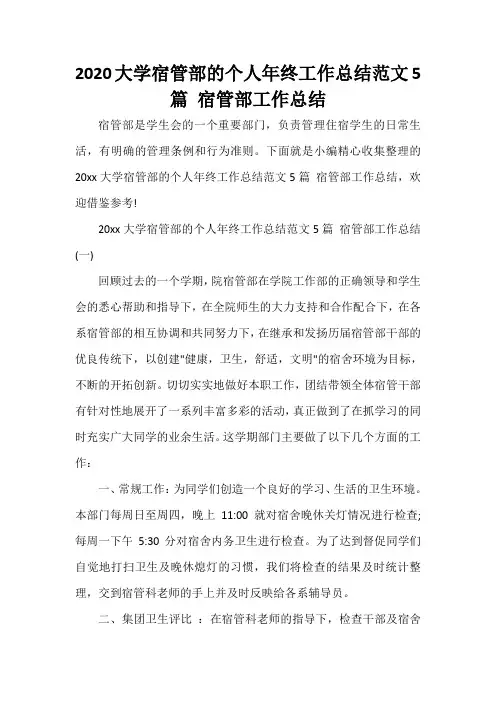 2020大学宿管部的个人年终工作总结范文5篇 宿管部工作总结

宿管部是学生会的一个重要部门，负责管理住宿学生的日常生活，有明确的管理条例和行为准则。下面就是小编精心收集整理的20xx大学宿管部的个人年终工作总结范文5篇 宿管部工作总结，欢迎借鉴参考!

20xx大学宿管部的个人年终工作总结范文5篇 宿管部工作总结(一)

回顾过去的一个学期，院宿管部在学院工作部的正确领导和学生会的悉心帮助和指导下，在全院师生的大力支持和合作配合下，在各系宿管部的相互协调和共同努力下，在继承和发扬历届宿管部干部的优良传统下，以创建"健康，卫生，舒适，文明"的宿舍环境为目标，不断的开拓创新。切切实实地做好本职工作，团结带领全体宿管干部有针对性地展开了一系列丰富多彩的活动，真正做到了在抓学习的同时充实广大同学的业余生活。这学期部门主要做了以下几个方面的工作：

一、常规工作：为同学们创造一个良好的学习、生活的卫生环境。本部门每周日至周四，晚上 11:00 就对宿舍晚休关灯情况进行检查;每周一下午 5:30 分对宿舍内务卫生进行检查。为了达到督促同学们自觉地打扫卫生及晚休熄灯的习惯，我们将检查的结果及时统计整理，交到宿管科老师的手上并及时反映给各系辅导员。

二、集团卫生评比 ：在宿管科老师的指导下，检查干部及宿舍